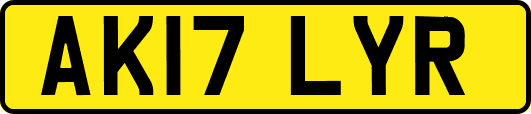 AK17 LYR